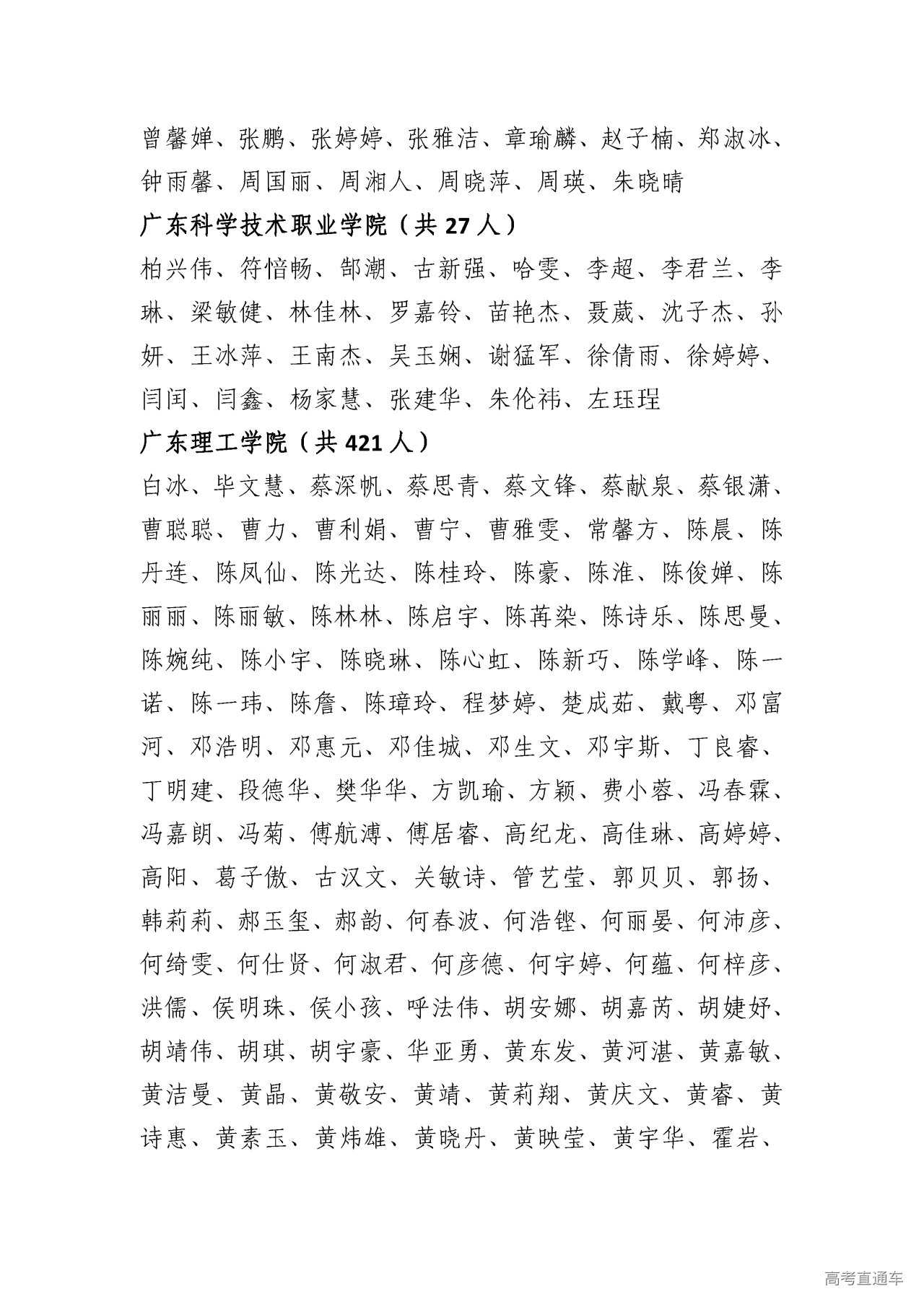 曾馨婵、张鹏、张婷婷、张雅洁、章瑜麟、赵子楠、郑淑冰、钟雨馨、周国丽、周湘人、周晓萍、周瑛、朱晓晴

广东科学技术职业学院（共 27 人）

柏兴伟、符愔畅、郜潮、古新强、哈雯、李超、李君兰、李琳、梁敏健、林佳林、罗嘉铃、苗艳杰、聂葳、沈子杰、孙妍、王冰萍、王南杰、吴玉娴、谢猛军、徐倩雨、徐婷婷、闫闰、闫鑫、杨家慧、张建华、朱伦祎、左珏珵

广东理工学院（共 421 人）

白冰、毕文慧、蔡深帆、蔡思青、蔡文锋、蔡献泉、蔡银潇、曹聪聪、曹力、曹利娟、曹宁、曹雅雯、常馨方、陈晨、陈丹连、陈凤仙、陈光达、陈桂玲、陈豪、陈淮、陈俊婵、陈丽丽、陈丽敏、陈林林、陈启宇、陈苒染、陈诗乐、陈思曼、陈婉纯、陈小宇、陈晓琳、陈心虹、陈新巧、陈学峰、陈一诺、陈一玮、陈詹、陈璋玲、程梦婷、楚成茹、戴粤、邓富河、邓浩明、邓惠元、邓佳城、邓生文、邓宇斯、丁良睿、丁明建、段德华、樊华华、方凯瑜、方颖、费小蓉、冯春霖、冯嘉朗、冯菊、傅航溥、傅居睿、高纪龙、高佳琳、高婷婷、高阳、葛子傲、古汉文、关敏诗、管艺莹、郭贝贝、郭扬、韩莉莉、郝玉玺、郝韵、何春波、何浩铿、何丽晏、何沛彦、何绮雯、何仕贤、何淑君、何彦德、何宇婷、何蕴、何梓彦、洪儒、侯明珠、侯小孩、呼法伟、胡安娜、胡嘉芮、胡婕妤、胡靖伟、胡琪、胡宇豪、华亚勇、黄东发、黄河湛、黄嘉敏、黄洁曼、黄晶、黄敬安、黄靖、黄莉翔、黄庆文、黄睿、黄诗惠、黄素玉、黄炜雄、黄晓丹、黄映莹、黄宇华、霍岩、

高考直通车